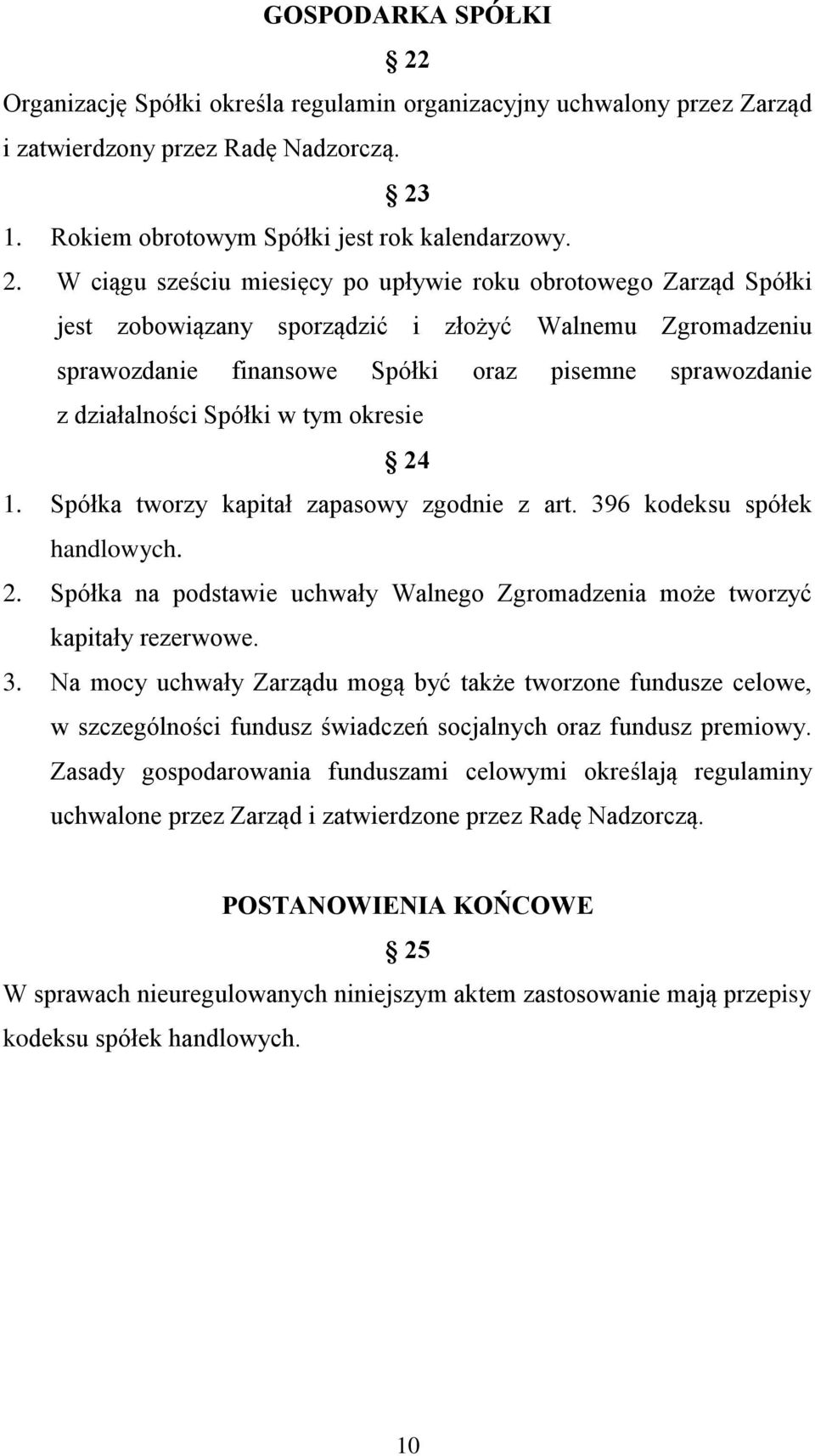 GOSPODARKA SPÓŁKI

§ 22

Organizację Spółki określa regulamin organizacyjny uchwalony przez Zarząd i zatwierdzony przez Radę Nadzorczą.

§ 23

1. Rokiem obrotowym Spółki jest rok kalendarzowy.
2. W ciągu sześciu miesięcy po upływie roku obrotowego Zarząd Spółki jest zobowiązany sporządzić i złożyć Walnemu Zgromadzeniu sprawozdanie finansowe Spółki oraz pisemne sprawozdanie z działalności Spółki w tym okresie

§ 24

1. Spółka tworzy kapitał zapasowy zgodnie z art. 396 kodeksu spółek handlowych.
2. Spółka na podstawie uchwały Walnego Zgromadzenia może tworzyć kapitały rezerwowe.
3. Na mocy uchwały Zarządu mogą być także tworzone fundusze celowe, w szczególności fundusz świadczeń socjalnych oraz fundusz premiowy. Zasady gospodarowania funduszami celowymi określają regulaminy uchwalone przez Zarząd i zatwierdzone przez Radę Nadzorczą.

POSTANOWIENIA KOŃCOWE

§ 25

W sprawach nieuregulowanych niniejszym aktem zastosowanie mają przepisy kodeksu spółek handlowych.

10